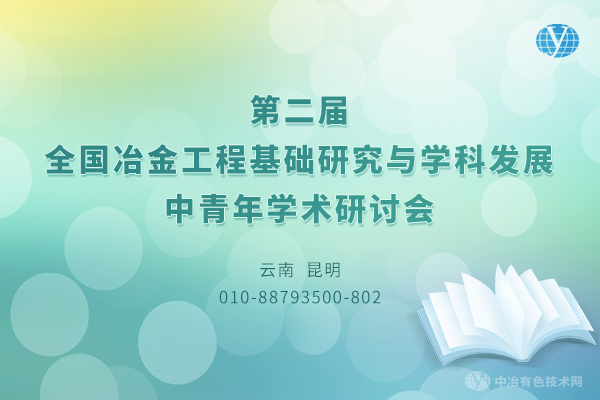 第二届
全国冶金工程基础研究与学科发展
中青年学术研讨会

云南 昆明
010-88793500-802

中冶有色技术网